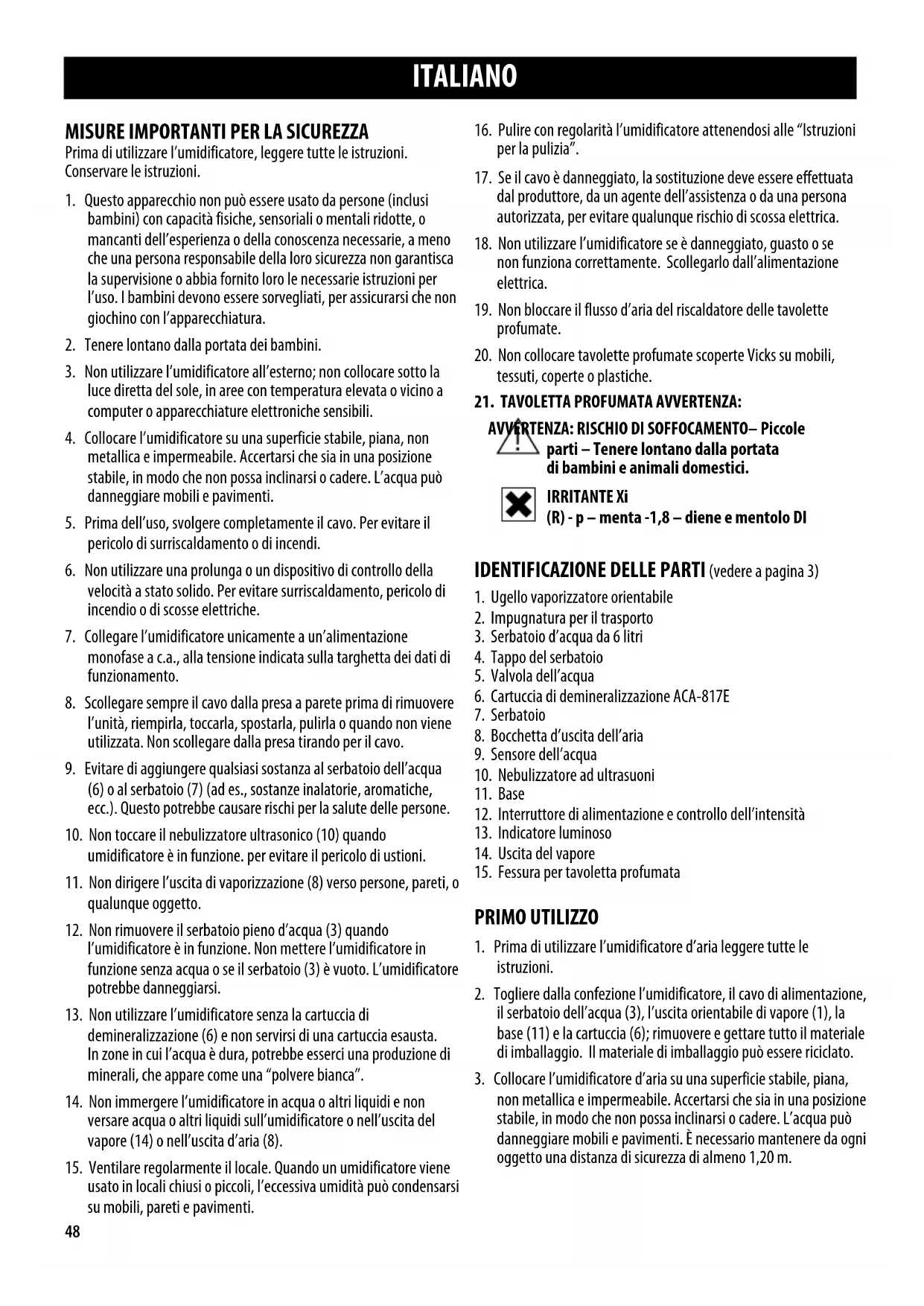 ITALIANO

MISURE IMPORTANTI PER LA SICUREZZA
Prima di utilizzare l'umidificatore, leggere tutte le istruzioni. Conservare le istruzioni.

1. Questo apparecchio non può essere usato da persone (inclusi bambini) con capacità fisiche, sensoriali o mentali ridotte, o mancanti dell'esperienza o della conoscenza necessarie, a meno che una persona responsabile della loro sicurezza non garantisca la supervisione o abbia fornito loro le necessarie istruzioni per l'uso. I bambini devono essere sorvegliati, per assicurarsi che non giochino con l'apparecchiatura.
2. Tenere lontano dalla portata dei bambini.
3. Non utilizzare l'umidificatore all'esterno; non collocare sotto la luce diretta del sole, in aree con temperatura elevata o vicino a computer o apparecchiature elettroniche sensibili.
4. Collocare l'umidificatore su una superficie stabile, piana, non metallica e impermeabile. Accertarsi che sia in una posizione stabile, in modo che non possa inclinarsi o cadere. L'acqua può danneggiare mobili e pavimenti.
5. Prima dell'uso, svolgere completamente il cavo. Per evitare il pericolo di surriscaldamento o di incendi.
6. Non utilizzare una prolunga o un dispositivo di controllo della velocità a stato solido. Per evitare surriscaldamento, pericolo di incendio o di scosse elettriche.
7. Collegare l'umidificatore unicamente a un'alimentazione monofase a c.a., alla tensione indicata sulla targhetta dei dati di funzionamento.
8. Scollegare sempre il cavo dalla presa a parete prima di rimuovere l'unità, riempirla, toccarla, spostarla, pulirla o quando non viene utilizzata. Non scollegare dalla presa tirando per il cavo.
9. Evitare di aggiungere qualsiasi sostanza al serbatoio dell'acqua (6) o al serbatoio (7) (ad es., sostanze inalatorie, aromatiche, ecc.). Questo potrebbe causare rischi per la salute delle persone.
10. Non toccare il nebulizzatore ultrasonico (10) quando umidificatore è in funzione. per evitare il pericolo di ustioni.
11. Non dirigere l'uscita di vaporizzazione (8) verso persone, pareti, o qualunque oggetto.
12. Non rimuovere il serbatoio pieno d'acqua (3) quando l'umidificatore è in funzione. Non mettere l'umidificatore in funzione senza acqua o se il serbatoio (3) è vuoto. L'umidificatore potrebbe danneggiarsi.
13. Non utilizzare l'umidificatore senza la cartuccia di demineralizzazione (6) e non servirsi di una cartuccia esausta. In zone in cui l'acqua è dura, potrebbe esserci una produzione di minerali, che appare come una "polvere bianca".
14. Non immergere l'umidificatore in acqua o altri liquidi e non versare acqua o altri liquidi sull'umidificatore o nell'uscita del vapore (14) o nell'uscita d'aria (8).
15. Ventilare regolarmente il locale. Quando un umidificatore viene usato in locali chiusi o piccoli, l'eccessiva umidità può condensarsi su mobili, pareti e pavimenti.

48

16. Pulire con regolarità l'umidificatore attenendosi alle "Istruzioni per la pulizia".
17. Se il cavo è danneggiato, la sostituzione deve essere effettuata dal produttore, da un agente dell'assistenza o da una persona autorizzata, per evitare qualunque rischio di scossa elettrica.
18. Non utilizzare l'umidificatore se è danneggiato, guasto o se non funziona correttamente. Scollegarlo dall'alimentazione elettrica.
19. Non bloccare il flusso d'aria del riscaldatore delle tavolette profumate.
20. Non collocare tavolette profumate scoperte Vicks su mobili, tessuti, coperte o plastiche.
21. TAVOLETTA PROFUMATA AVVERTENZA:
AVVERTENZA: RISCHIO DI SOFFOCAMENTO– Piccole parti – Tenere lontano dalla portata di bambini e animali domestici.
IRRITANTE Xi
(R) - p – menta -1,8 – diene e mentolo DI

IDENTIFICAZIONE DELLE PARTI (vedere a pagina 3)
1. Ugello vaporizzatore orientabile
2. Impugnatura per il trasporto
3. Serbatoio d'acqua da 6 litri
4. Tappo del serbatoio
5. Valvola dell'acqua
6. Cartuccia di demineralizzazione ACA-817E
7. Serbatoio
8. Bocchetta d'uscita dell'aria
9. Sensore dell'acqua
10. Nebulizzatore ad ultrasuoni
11. Base
12. Interruttore di alimentazione e controllo dell'intensità
13. Indicatore luminoso
14. Uscita del vapore
15. Fessura per tavoletta profumata

PRIMO UTILIZZO
1. Prima di utilizzare l'umidificatore d'aria leggere tutte le istruzioni.
2. Togliere dalla confezione l'umidificatore, il cavo di alimentazione, il serbatoio dell'acqua (3), l'uscita orientabile di vapore (1), la base (11) e la cartuccia (6); rimuovere e gettare tutto il materiale di imballaggio. Il materiale di imballaggio può essere riciclato.
3. Collocare l'umidificatore d'aria su una superficie stabile, piana, non metallica e impermeabile. Accertarsi che sia in una posizione stabile, in modo che non possa inclinarsi o cadere. L'acqua può danneggiare mobili e pavimenti. È necessario mantenere da ogni oggetto una distanza di sicurezza di almeno 1,20 m.